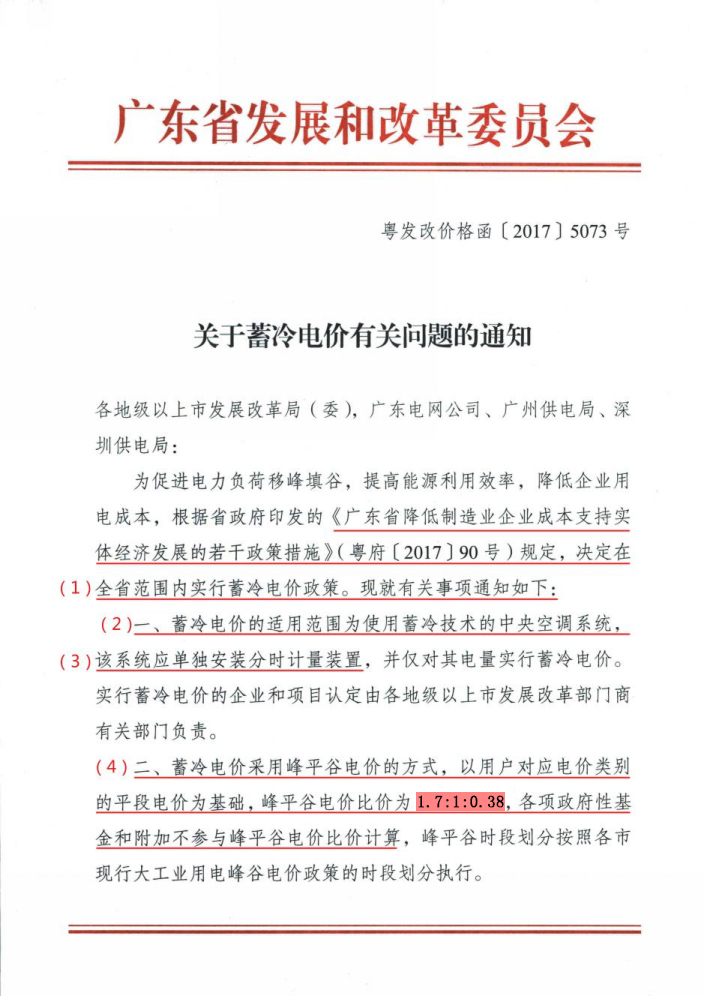 广东省发展和改革委员会

粤发改价格函〔2017〕5073号

关于蓄冷电价有关问题的通知

各地级以上市发展改革局（委），广东电网公司、广州供电局、深圳供电局：

为促进电力负荷移峰填谷，提高能源利用效率，降低企业用电成本，根据省政府印发的《广东省降低制造业企业成本支持实体经济发展的若干政策措施》（粤府〔2017〕90号）规定，决定在（1）全省范围内实行蓄冷电价政策。现就有关事项通知如下：

（2）一、蓄冷电价的适用范围为使用蓄冷技术的中央空调系统，（3）该系统应单独安装分时计量装置，并仅对其电量实行蓄冷电价。实行蓄冷电价的企业和项目认定由各地级以上市发展改革部门商有关部门负责。

（4）二、蓄冷电价采用峰平谷电价的方式，以用户对应电价类别的平段电价为基础，峰平谷电价比价为1.7:1:0.38，各项政府性基金和附加不参与峰平谷电价比价计算，峰平谷时段划分按照各市现行大工业用电峰谷电价政策的时段划分执行。